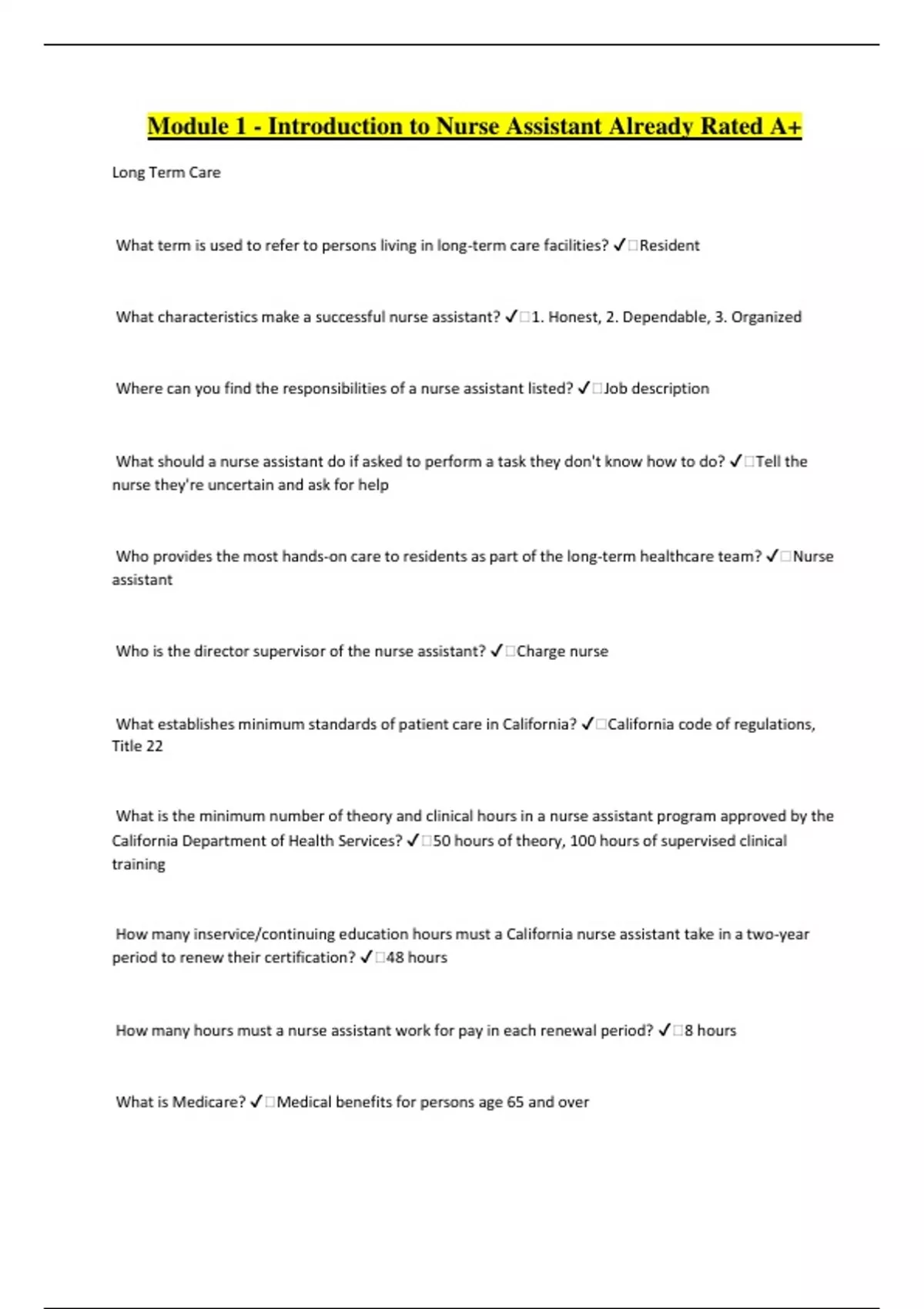 Module 1 - Introduction to Nurse Assistant Already Rated A+

Long Term Care

What term is used to refer to persons living in long-term care facilities? ✓□Resident

What characteristics make a successful nurse assistant? ✓□1. Honest, 2. Dependable, 3. Organized

Where can you find the responsibilities of a nurse assistant listed? ✓□Job description

What should a nurse assistant do if asked to perform a task they don't know how to do? ✓□Tell the nurse they're uncertain and ask for help

Who provides the most hands-on care to residents as part of the long-term healthcare team? ✓□Nurse assistant

Who is the director supervisor of the nurse assistant? ✓□Charge nurse

What establishes minimum standards of patient care in California? ✓□California code of regulations, Title 22

What is the minimum number of theory and clinical hours in a nurse assistant program approved by the California Department of Health Services? ✓□50 hours of theory, 100 hours of supervised clinical training

How many inservice/continuing education hours must a California nurse assistant take in a two-year period to renew their certification? ✓□48 hours

How many hours must a nurse assistant work for pay in each renewal period? ✓□8 hours

What is Medicare? ✓□Medical benefits for persons age 65 and over